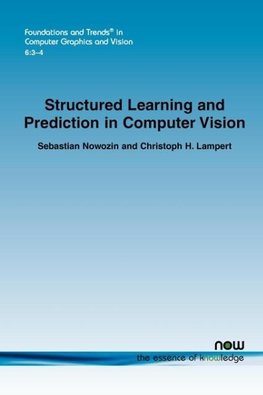 Foundations and Trends® in Computer Graphics and Vision
6:3–4

Structured Learning and Prediction in Computer Vision

Sebastian Nowozin and Christoph H. Lampert

now
the essence of knowledge